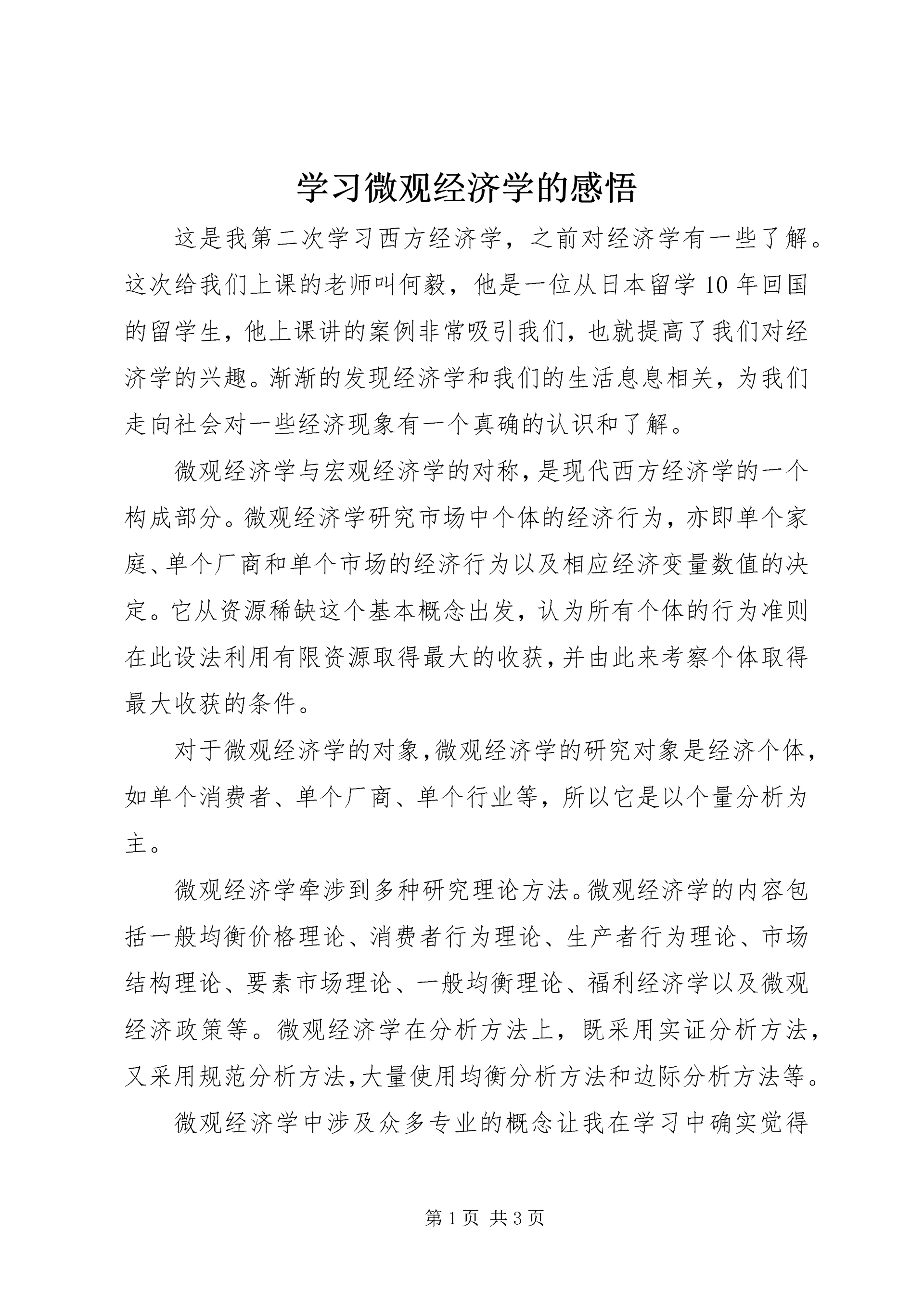 学习微观经济学的感悟

这是我第二次学习西方经济学，之前对经济学有一些了解。这次给我们上课的老师叫何毅，他是一位从日本留学10年回国的留学生，他上课讲的案例非常吸引我们，也就提高了我们对经济学的兴趣。渐渐的发现经济学和我们的生活息息相关，为我们走向社会对一些经济现象有一个真确的认识和了解。

微观经济学与宏观经济学的对称，是现代西方经济学的一个构成部分。微观经济学研究市场中个体的经济行为，亦即单个家庭、单个厂商和单个市场的经济行为以及相应经济变量数值的决定。它从资源稀缺这个基本概念出发，认为所有个体的行为准则在此设法利用有限资源取得最大的收获，并由此来考察个体取得最大收获的条件。

对于微观经济学的对象，微观经济学的研究对象是经济个体，如单个消费者、单个厂商、单个行业等，所以它是以个量分析为主。

微观经济学牵涉到多种研究理论方法。微观经济学的内容包括一般均衡价格理论、消费者行为理论、生产者行为理论、市场结构理论、要素市场理论、一般均衡理论、福利经济学以及微观经济政策等。微观经济学在分析方法上，既采用实证分析方法，又采用规范分析方法，大量使用均衡分析方法和边际分析方法等。

微观经济学中涉及众多专业的概念让我在学习中确实觉得

第1页 共3页